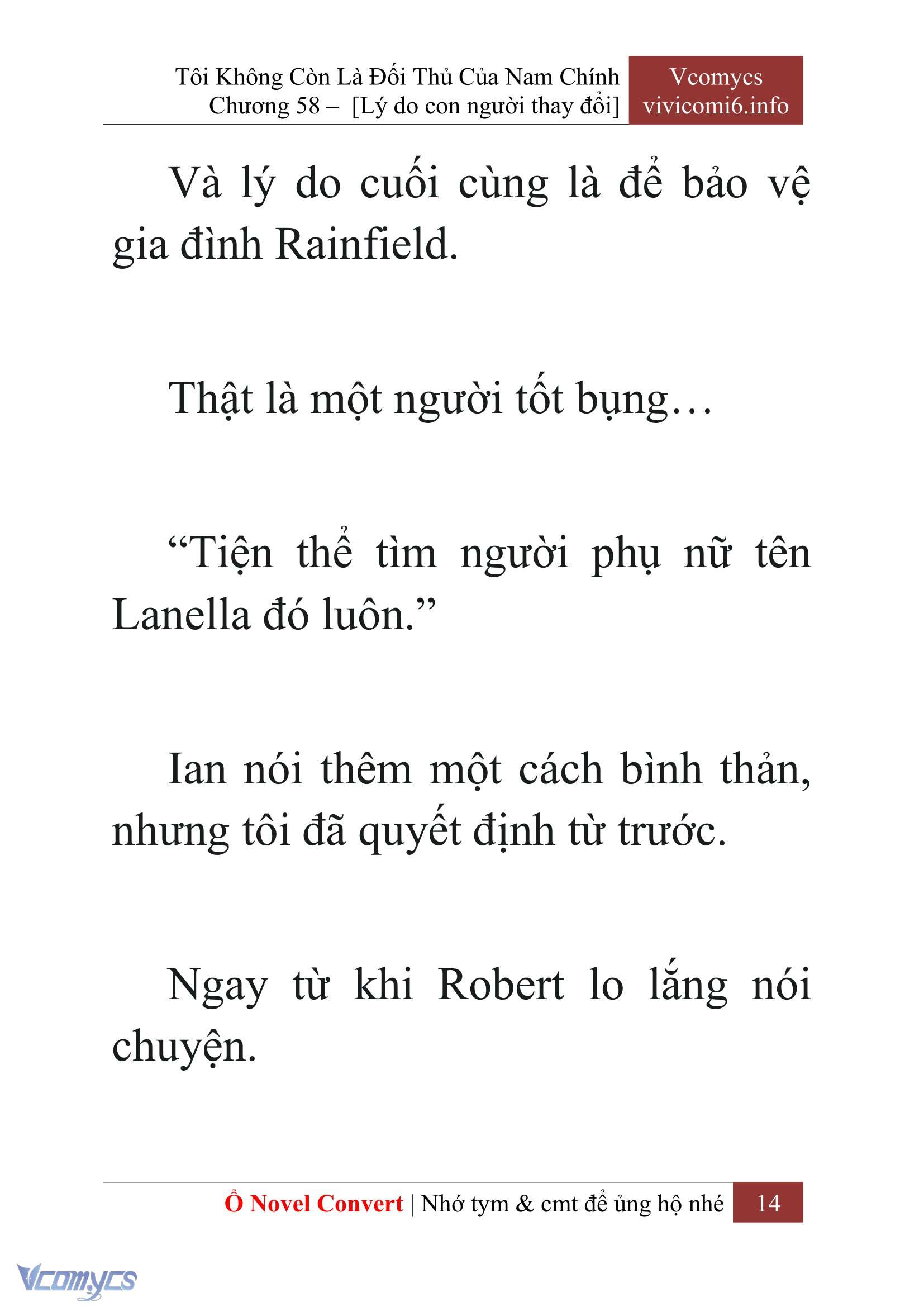 Tôi Không Còn Là Đối Thủ Của Nam Chính
Chương 58 – [Lý do con người thay đổi]

Vcomycs
vivicomi6.info

Và lý do cuối cùng là để bảo vệ gia đình Rainfield.

Thật là một người tốt bụng…

“Tiện thể tìm người phụ nữ tên Lanella đó luôn.”

Ian nói thêm một cách bình thản, nhưng tôi đã quyết định từ trước.

Ngay từ khi Robert lo lắng nói chuyện.

Ổ Novel Convert | Nhớ tym & cmt để ủng hộ nhé 14

Vcomycs